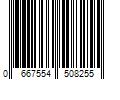 0 667554 508255